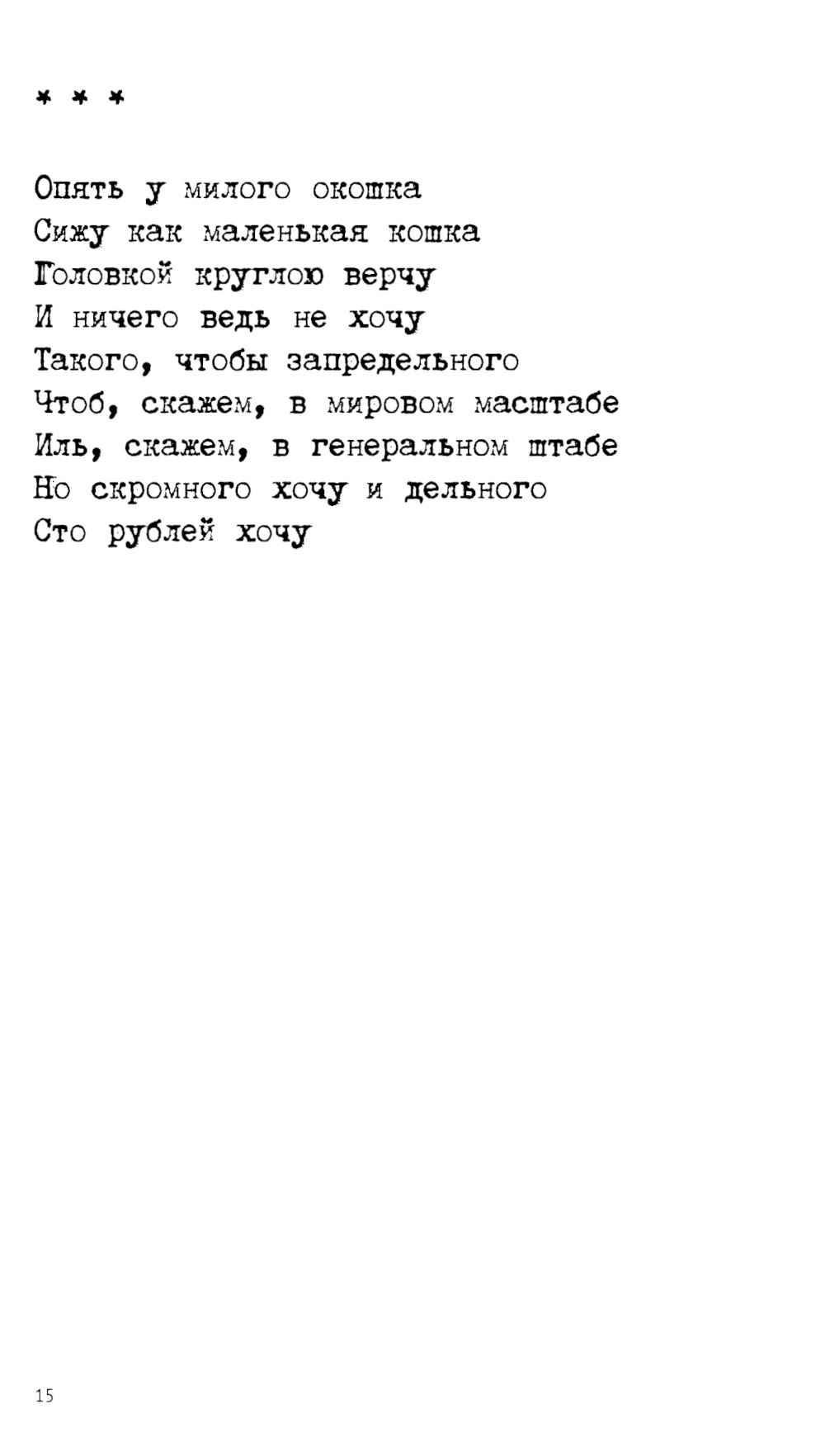 * * *

Опять у милого окошка
Сижу как маленькая кошка
Головкой круглою верчу
И ничего ведь не хочу
Такого, чтобы запредельного
Чтоб, скажем, в мировом масштабе
Иль, скажем, в генеральном штабе
Но скромного хочу и дельного
Сто рублей хочу

15